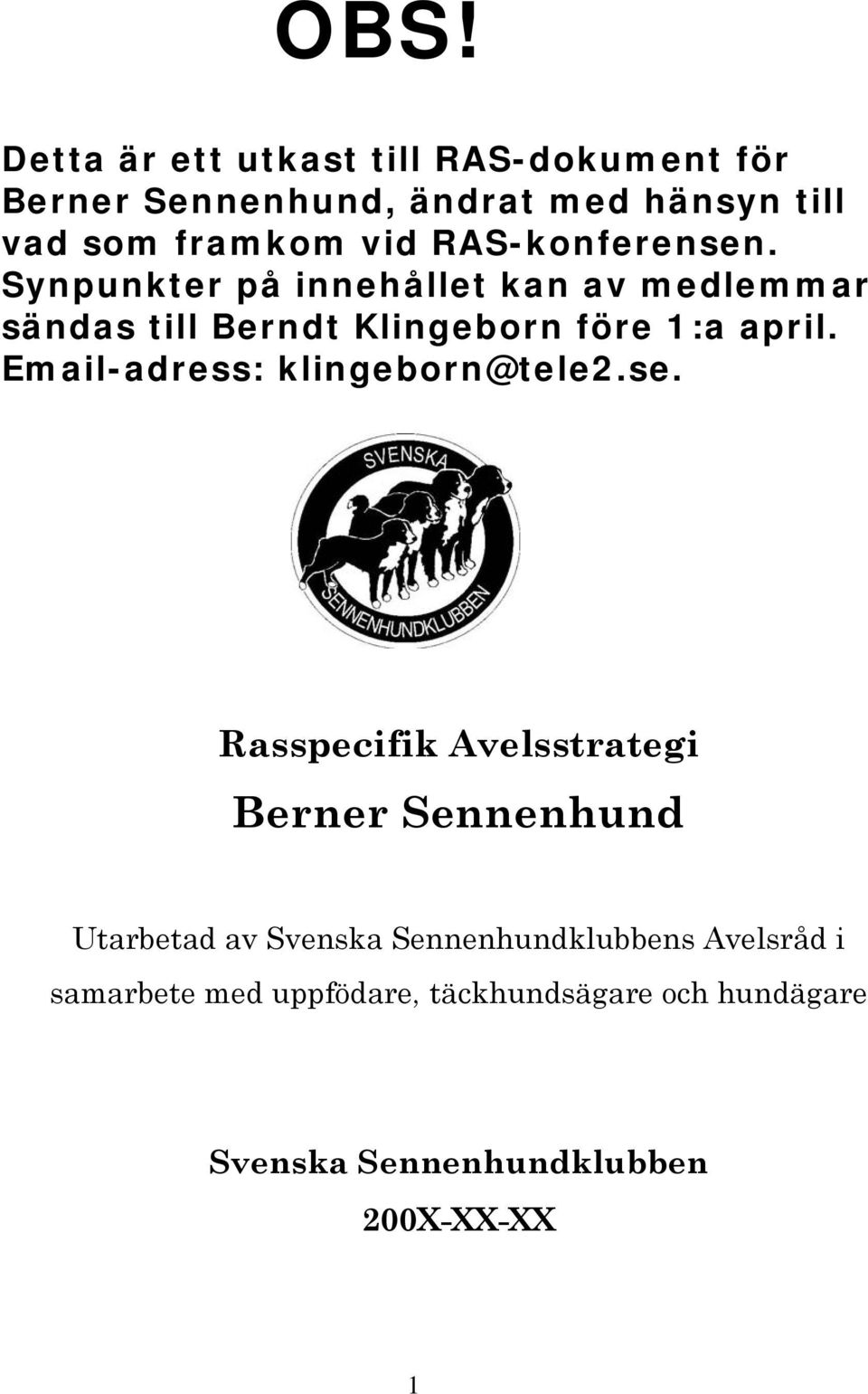 OBS!

Detta är ett utkast till RAS-dokument för Berner Sennenhund, ändrat med hänsyn till vad som framkom vid RAS-konferensen. Synpunkter på innehållet kan av medlemmar sändas till Berndt Klingeborn före 1:a april. Email-adress: klingeborn@tele2.se.

SVENSKA
SENNENHUNDKLUBBEN

Rasspecifik Avelsstrategi

Berner Sennenhund

Utarbetad av Svenska Sennenhundklubbens Avelsråd i samarbete med uppfödare, täckhundsägare och hundägare

Svenska Sennenhundklubben

200X-XX-XX

1